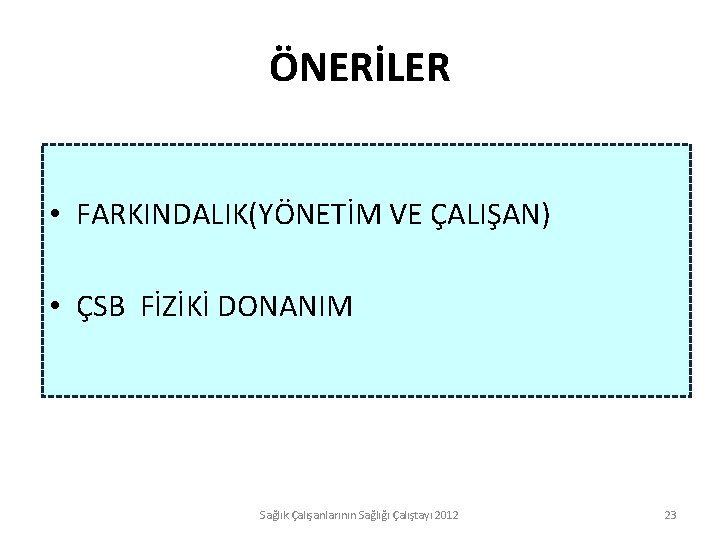 ÖNERİLER

• FARKINDALIK(YÖNETİM VE ÇALIŞAN)

• ÇSB FİZİKİ DONANIM

Sağlık Çalışanlarının Sağlığı Çalıştayı 2012

23